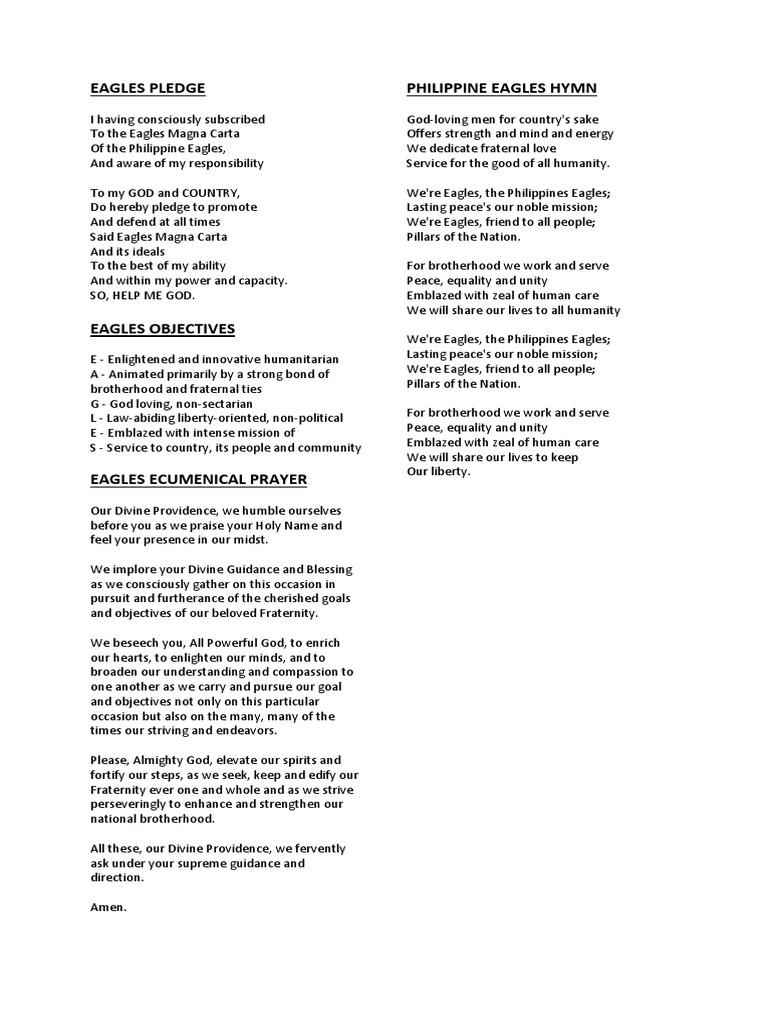 EAGLES PLEDGE

I having consciously subscribed
To the Eagles Magna Carta
Of the Philippine Eagles,
And aware of my responsibility

To my GOD and COUNTRY,
Do hereby pledge to promote
And defend at all times
Said Eagles Magna Carta
And its ideals
To the best of my ability
And within my power and capacity.
SO, HELP ME GOD.

EAGLES OBJECTIVES

E - Enlightened and innovative humanitarian
A - Animated primarily by a strong bond of brotherhood and fraternal ties
G - God loving, non-sectarian
L - Law-abiding liberty-oriented, non-political
E - Emblazed with intense mission of
S - Service to country, its people and community

EAGLES ECUMENICAL PRAYER

Our Divine Providence, we humble ourselves before you as we praise your Holy Name and feel your presence in our midst.

We implore your Divine Guidance and Blessing as we consciously gather on this occasion in pursuit and furtherance of the cherished goals and objectives of our beloved Fraternity.

We beseech you, All Powerful God, to enrich our hearts, to enlighten our minds, and to broaden our understanding and compassion to one another as we carry and pursue our goal and objectives not only on this particular occasion but also on the many, many of the times our striving and endeavors.

Please, Almighty God, elevate our spirits and fortify our steps, as we seek, keep and edify our Fraternity ever one and whole and as we strive perseveringly to enhance and strengthen our national brotherhood.

All these, our Divine Providence, we fervently ask under your supreme guidance and direction.

Amen.

PHILIPPINE EAGLES HYMN

God-loving men for country's sake
Offers strength and mind and energy
We dedicate fraternal love
Service for the good of all humanity.

We're Eagles, the Philippines Eagles;
Lasting peace's our noble mission;
We're Eagles, friend to all people;
Pillars of the Nation.

For brotherhood we work and serve
Peace, equality and unity
Emblazed with zeal of human care
We will share our lives to all humanity

We're Eagles, the Philippines Eagles;
Lasting peace's our noble mission;
We're Eagles, friend to all people;
Pillars of the Nation.

For brotherhood we work and serve
Peace, equality and unity
Emblazed with zeal of human care
We will share our lives to keep
Our liberty.